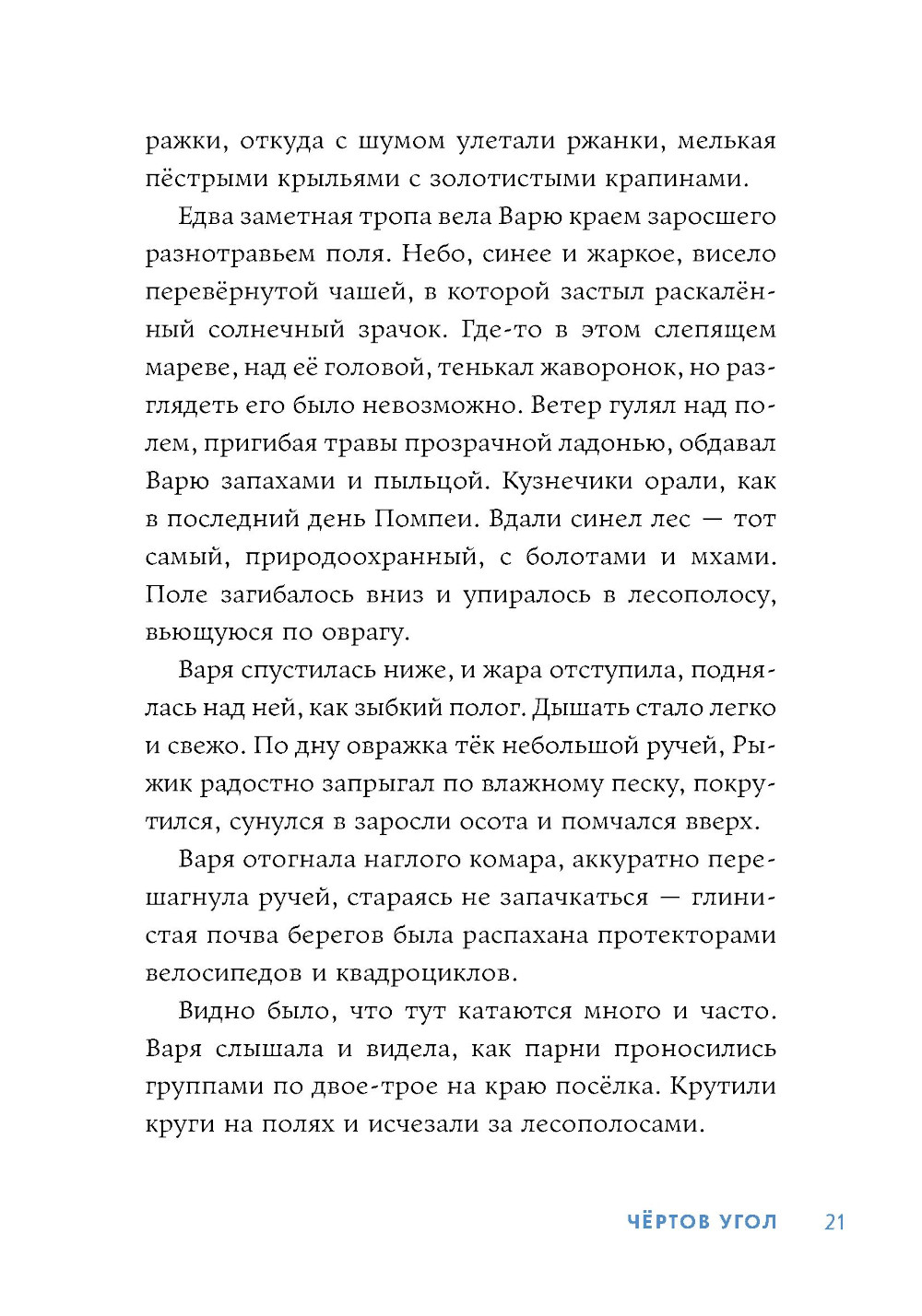 ражки, откуда с шумом улетали ржанки, мелькая пёстрыми крыльями с золотистыми крапинами.

Едва заметная тропа вела Варю краем заросшего разнотравьем поля. Небо, синее и жаркое, висело перевёрнутой чашей, в которой застыл раскалённый солнечный зрачок. Где-то в этом слепящем мареве, над её головой, тенькал жаворонок, но разглядеть его было невозможно. Ветер гулял над полем, пригибая травы прозрачной ладонью, обдавал Варю запахами и пыльцой. Кузнечики орали, как в последний день Помпеи. Вдали синел лес — тот самый, природоохранный, с болотами и мхами. Поле загибалось вниз и упиралось в лесополосу, вьющуюся по оврагу.

Варя спустилась ниже, и жара отступила, поднялась над ней, как зыбкий полог. Дышать стало легко и свежо. По дну овражка тёк небольшой ручей, Рыжик радостно запрыгал по влажному песку, покрутился, сунулся в заросли осота и помчался вверх.

Варя отогнала наглого комара, аккуратно перешагнула ручей, стараясь не запачкаться — глинистая почва берегов была распахана протекторами велосипедов и квадроциклов.

Видно было, что тут катаются много и часто. Варя слышала и видела, как парни проносились группами по двое-трое на краю посёлка. Крутили круги на полях и исчезали за лесополосами.

ЧЁРТОВ УГОЛ 21